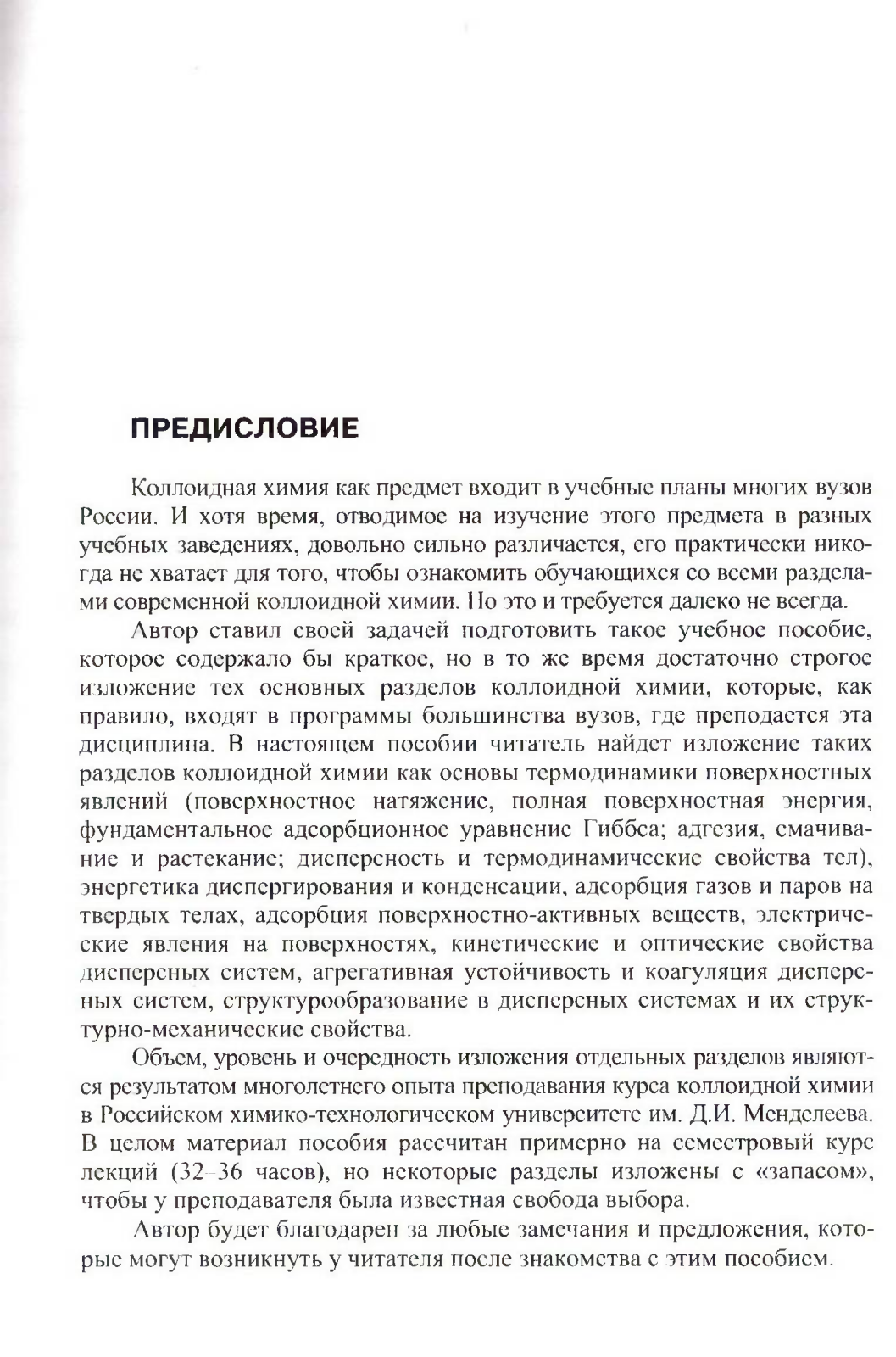 ПРЕДИСЛОВИЕ

Коллоидная химия как предмет входит в учебные планы многих вузов России. И хотя время, отводимое на изучение этого предмета в разных учебных заведениях, довольно сильно различается, его практически никогда не хватает для того, чтобы ознакомить обучающихся со всеми разделами современной коллоидной химии. Но это и требуется далеко не всегда.

Автор ставил своей задачей подготовить такое учебное пособие, которое содержало бы краткое, но в то же время достаточно строгое изложение тех основных разделов коллоидной химии, которые, как правило, входят в программы большинства вузов, где преподается эта дисциплина. В настоящем пособии читатель найдет изложение таких разделов коллоидной химии как основы термодинамики поверхностных явлений (поверхностное натяжение, полная поверхностная энергия, фундаментальное адсорбционное уравнение Гиббса; адгезия, смачивание и растекание; дисперсность и термодинамические свойства тел), энергетика диспергирования и конденсации, адсорбция газов и паров на твердых телах, адсорбция поверхностно-активных веществ, электрические явления на поверхностях, кинетические и оптические свойства дисперсных систем, агрегативная устойчивость и коагуляция дисперсных систем, структурообразование в дисперсных системах и их структурно-механические свойства.

Объем, уровень и очередность изложения отдельных разделов являются результатом многолетнего опыта преподавания курса коллоидной химии в Российском химико-технологическом университете им. Д.И. Менделеева. В целом материал пособия рассчитан примерно на семестровый курс лекций (32–36 часов), но некоторые разделы изложены с «запасом», чтобы у преподавателя была известная свобода выбора.

Автор будет благодарен за любые замечания и предложения, которые могут возникнуть у читателя после знакомства с этим пособием.